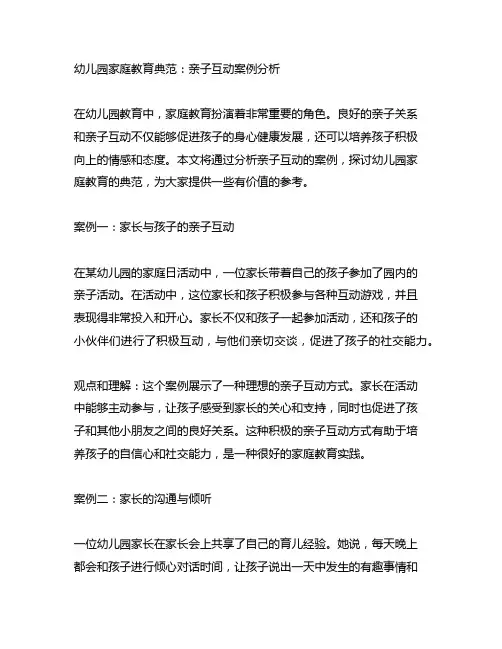 幼儿园家庭教育典范：亲子互动案例分析

在幼儿园教育中，家庭教育扮演着非常重要的角色。良好的亲子关系和亲子互动不仅能够促进孩子的身心健康发展，还可以培养孩子积极向上的情感和态度。本文将通过分析亲子互动的案例，探讨幼儿园家庭教育的典范，为大家提供一些有价值的参考。

案例一：家长与孩子的亲子互动

在某幼儿园的家庭日活动中，一位家长带着自己的孩子参加了园内的亲子活动。在活动中，这位家长和孩子积极参与各种互动游戏，并且表现得非常投入和开心。家长不仅和孩子一起参加活动，还和孩子的小伙伴们进行了积极互动，与他们亲切交谈，促进了孩子的社交能力。

观点和理解：这个案例展示了一种理想的亲子互动方式。家长在活动中能够主动参与，让孩子感受到家长的关心和支持，同时也促进了孩子和其他小朋友之间的良好关系。这种积极的亲子互动方式有助于培养孩子的自信心和社交能力，是一种很好的家庭教育实践。

案例二：家长的沟通与倾听

一位幼儿园家长在家长会上共享了自己的育儿经验。她说，每天晚上都会和孩子进行倾心对话时间，让孩子说出一天中发生的有趣事情和